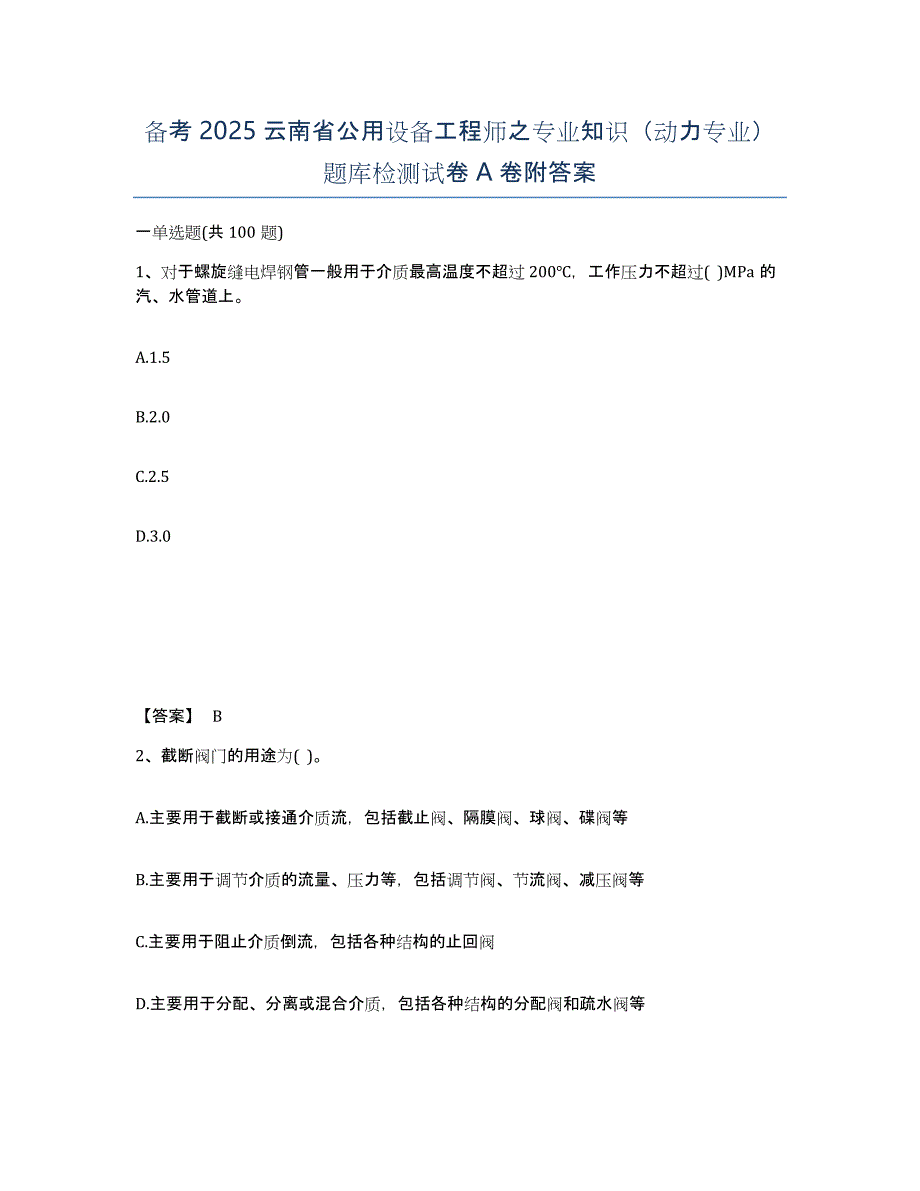 备考 2025 云南省公用设备工程师之专业知识（动力专业）题库检测试卷 A 卷附答案

一单选题(共 100 题)

1、对于螺旋缝电焊钢管一般用于介质最高温度不超过 200℃，工作压力不超过( )MPa 的汽、水管道上。

A.1.5

B.2.0

C.2.5

D.3.0

【答案】 B

2、截断阀门的用途为( )。

A.主要用于截断或接通介质流，包括截止阀、隔膜阀、球阀、碟阀等

B.主要用于调节介质的流量、压力等，包括调节阀、节流阀、减压阀等

C.主要用于阻止介质倒流，包括各种结构的止回阀

D.主要用于分配、分离或混合介质，包括各种结构的分配阀和疏水阀等